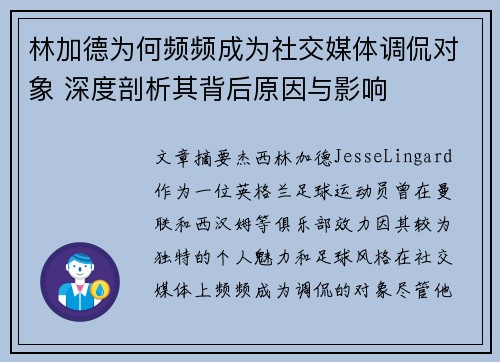 林加德为何频频成为社交媒体调侃对象 深度剖析其背后原因与影响

文章摘要杰西林加德JesseLingard作为一位英格兰足球运动员曾在曼联和西汉姆等俱乐部效力因其较为独特的个人魅力和足球风格在社交媒体上频频成为调侃的对象尽管他